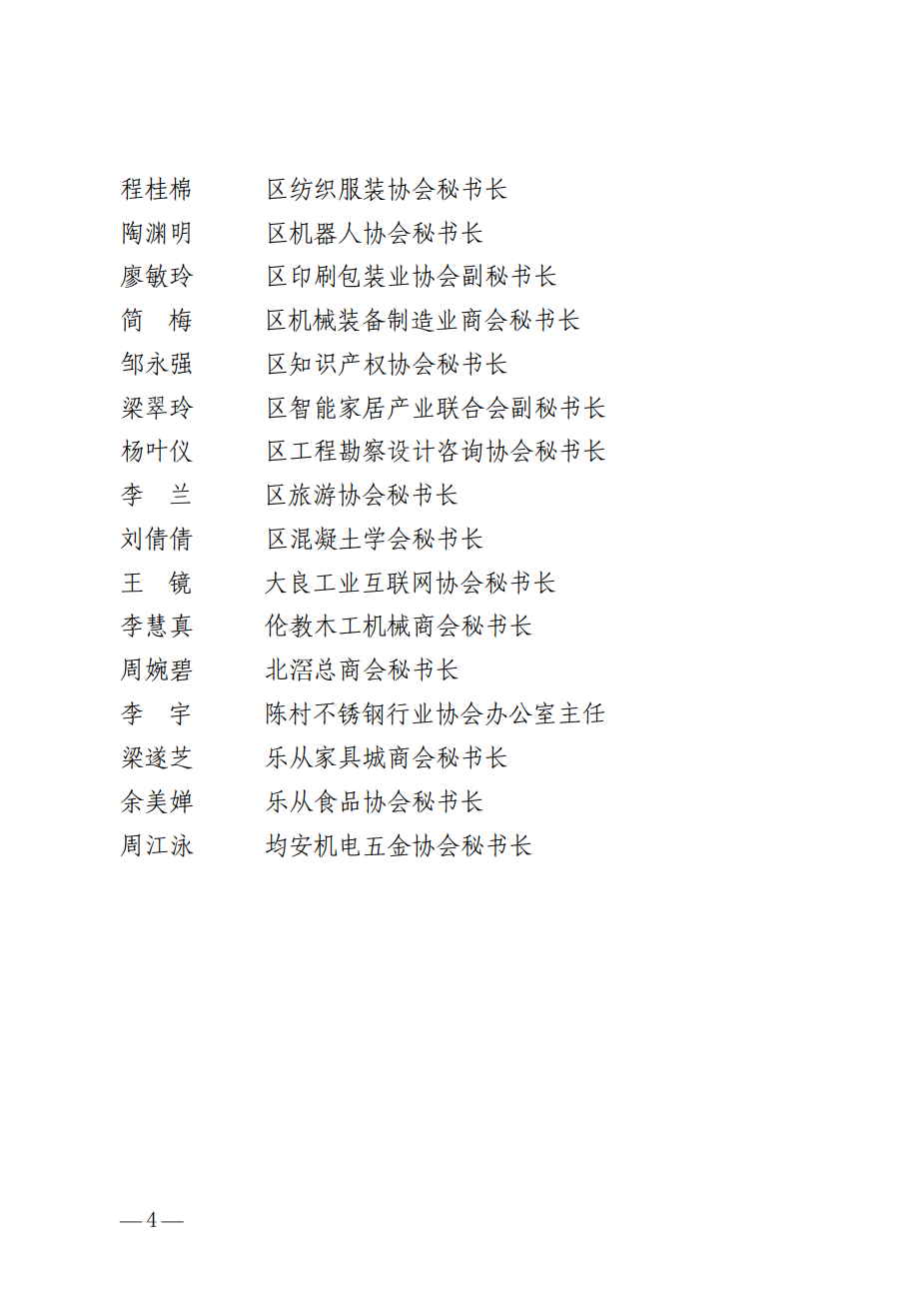 程桂棉　　区纺织服装协会秘书长
陶渊明　　区机器人协会秘书长
廖敏玲　　区印刷包装业协会副秘书长
简　梅　　区机械装备制造业商会秘书长
邹永强　　区知识产权协会秘书长
梁翠玲　　区智能家居产业联合会副秘书长
杨叶仪　　区工程勘察设计咨询协会秘书长
李　兰　　区旅游协会秘书长
刘倩倩　　区混凝土学会秘书长
王　镜　　大良工业互联网协会秘书长
李慧真　　伦教木工机械商会秘书长
周婉碧　　北滘总商会秘书长
李　宇　　陈村不锈钢行业协会办公室主任
梁遂芝　　乐从家具城商会秘书长
余美婵　　乐从食品协会秘书长
周江泳　　均安机电五金协会秘书长

— 4 —